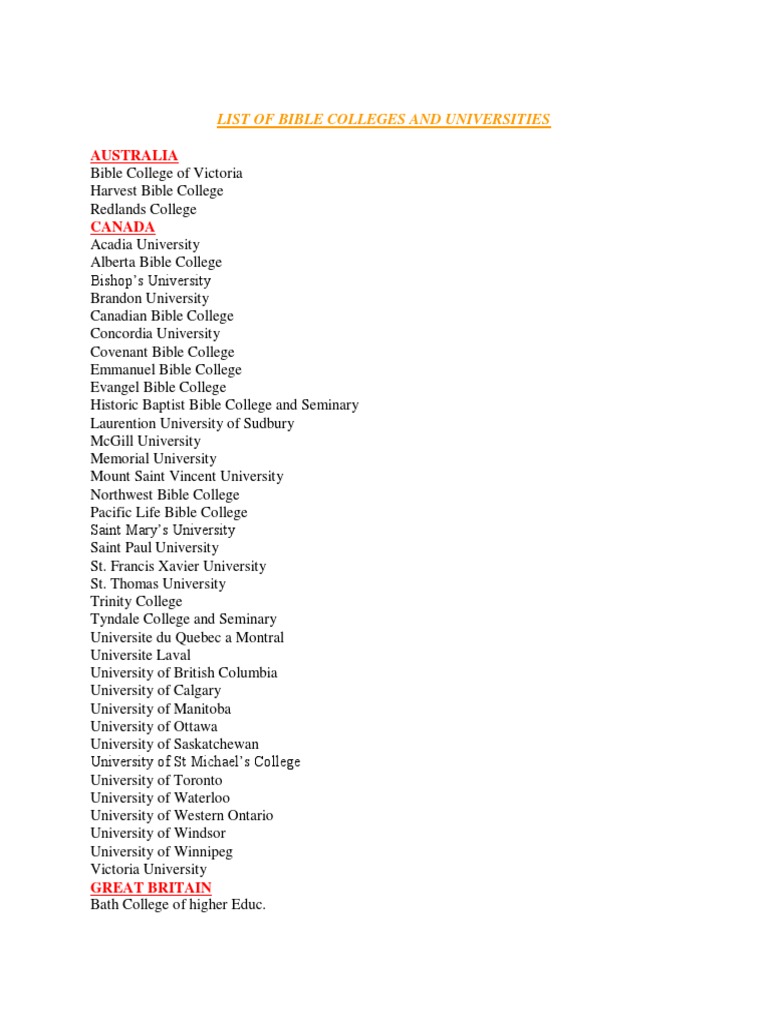 LIST OF BIBLE COLLEGES AND UNIVERSITIES

AUSTRALIA
Bible College of Victoria
Harvest Bible College
Redlands College
CANADA
Acadia University
Alberta Bible College
Bishop's University
Brandon University
Canadian Bible College
Concordia University
Covenant Bible College
Emmanuel Bible College
Evangel Bible College
Historic Baptist Bible College and Seminary
Laurention University of Sudbury
McGill University
Memorial University
Mount Saint Vincent University
Northwest Bible College
Pacific Life Bible College
Saint Mary's University
Saint Paul University
St. Francis Xavier University
St. Thomas University
Trinity College
Tyndale College and Seminary
Universite du Quebec a Montral
Universite Laval
University of British Columbia
University of Calgary
University of Manitoba
University of Ottawa
University of Saskatchewan
University of St Michael's College
University of Toronto
University of Waterloo
University of Western Ontario
University of Windsor
University of Winnipeg
Victoria University
GREAT BRITAIN
Bath College of higher Educ.